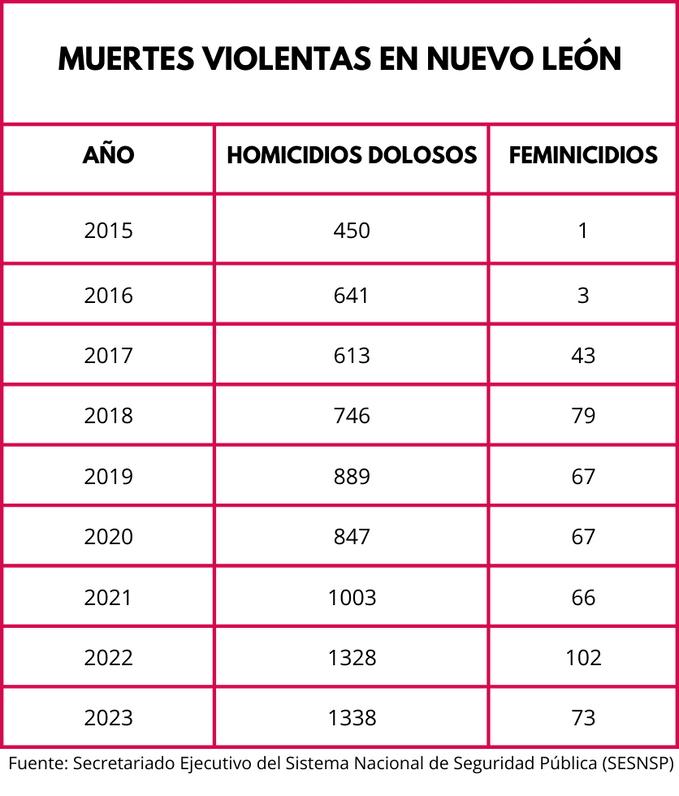 MUERTES VIOLENTAS EN NUEVO LEÓN

| AÑO | HOMICIDIOS DOLOSOS | FEMINICIDIOS |
|---|---|---|
| 2015 | 450 | 1 |
| 2016 | 641 | 3 |
| 2017 | 613 | 43 |
| 2018 | 746 | 79 |
| 2019 | 889 | 67 |
| 2020 | 847 | 67 |
| 2021 | 1003 | 66 |
| 2022 | 1328 | 102 |
| 2023 | 1338 | 73 |

Fuente: Secretariado Ejecutivo del Sistema Nacional de Seguridad Pública (SESNSP)